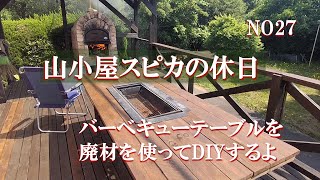 NO27

山小屋スピカの休日

バーベキューテーブルを
廃材を使ってDIYするよ